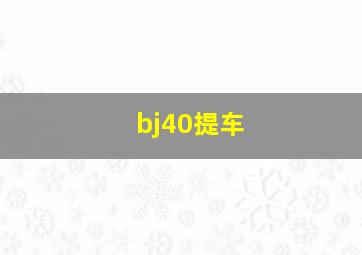 bj40提车